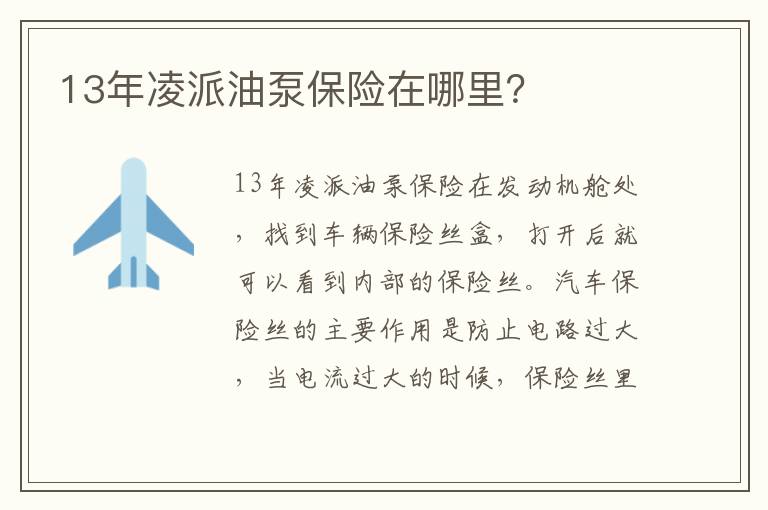 13年凌派油泵保险在哪里?

13年凌派油泵保险在发动机舱处，找到车辆保险丝盒，打开后就可以看到内部的保险丝。汽车保险丝的主要作用是防止电路过大，当电流过大的时候，保险丝里